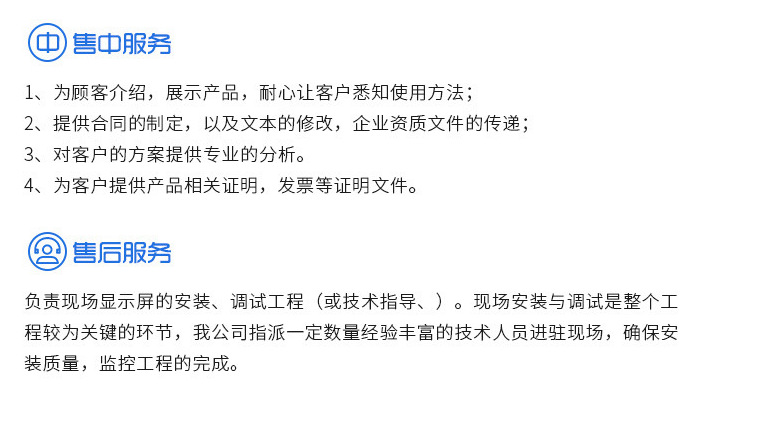 中 售中服务

1、为顾客介绍，展示产品，耐心让客户悉知使用方法；

2、提供合同的制定，以及文本的修改，企业资质文件的传递；

3、对客户的方案提供专业的分析。

4、为客户提供产品相关证明，发票等证明文件。

售后服务

负责现场显示屏的安装、调试工程（或技术指导、）。现场安装与调试是整个工程较为关键的环节，我公司指派一定数量经验丰富的技术人员进驻现场，确保安装质量，监控工程的完成。